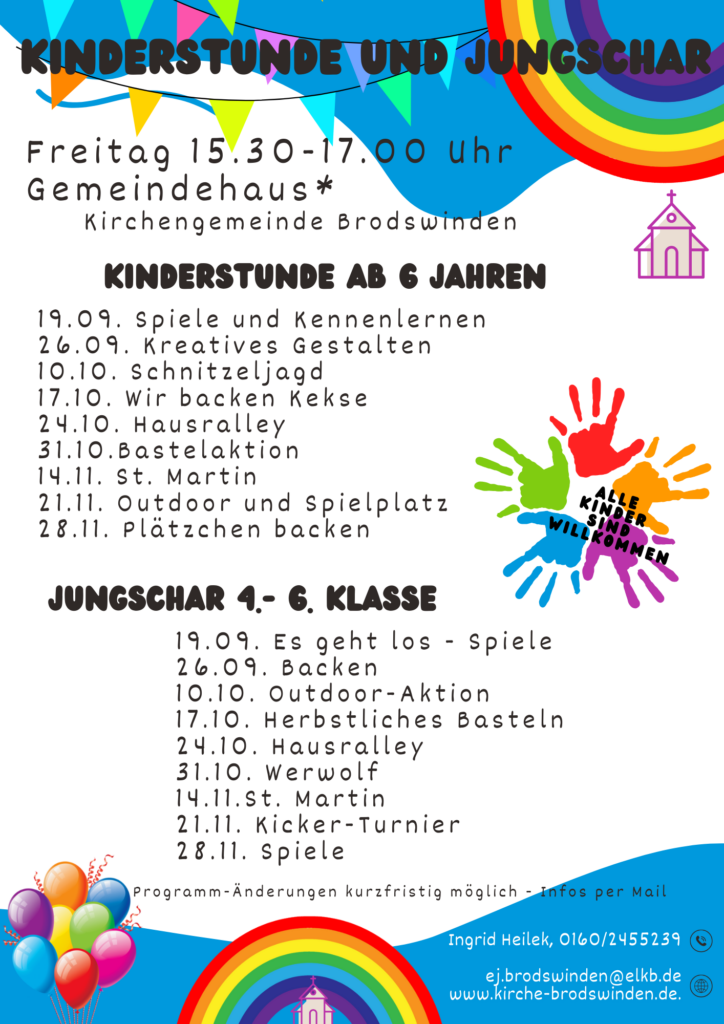 KINDERSTUNDE UND JUNGSCHAR

Freitag 15.30-17.00 Uhr
Gemeindehaus*
Kirchengemeinde Brodswinden

KINDERSTUNDE AB 6 JAHREN

19.09. Spiele und Kennenlernen
26.09. Kreatives Gestalten
10.10. Schnitzeljagd
17.10. Wir backen Kekse
24.10. Hausralley
31.10.Bastelaktion
14.11. St. Martin
21.11. Outdoor und Spielplatz
28.11. Plätzchen backen

ALLE KINDER SIND WILLKOMMEN

JUNGSCHAR 4.- 6. KLASSE

19.09. Es geht los - Spiele
26.09. Backen
10.10. Outdoor-Aktion
17.10. Herbstliches Basteln
24.10. Hausralley
31.10. Werwolf
14.11.St. Martin
21.11. Kicker-Turnier
28.11. Spiele

Programm-Änderungen kurzfristig möglich - Infos per Mail

Ingrid Heilek, 0160/2455239

ej.brodswinden@elkb.de
www.kirche-brodswinden.de.